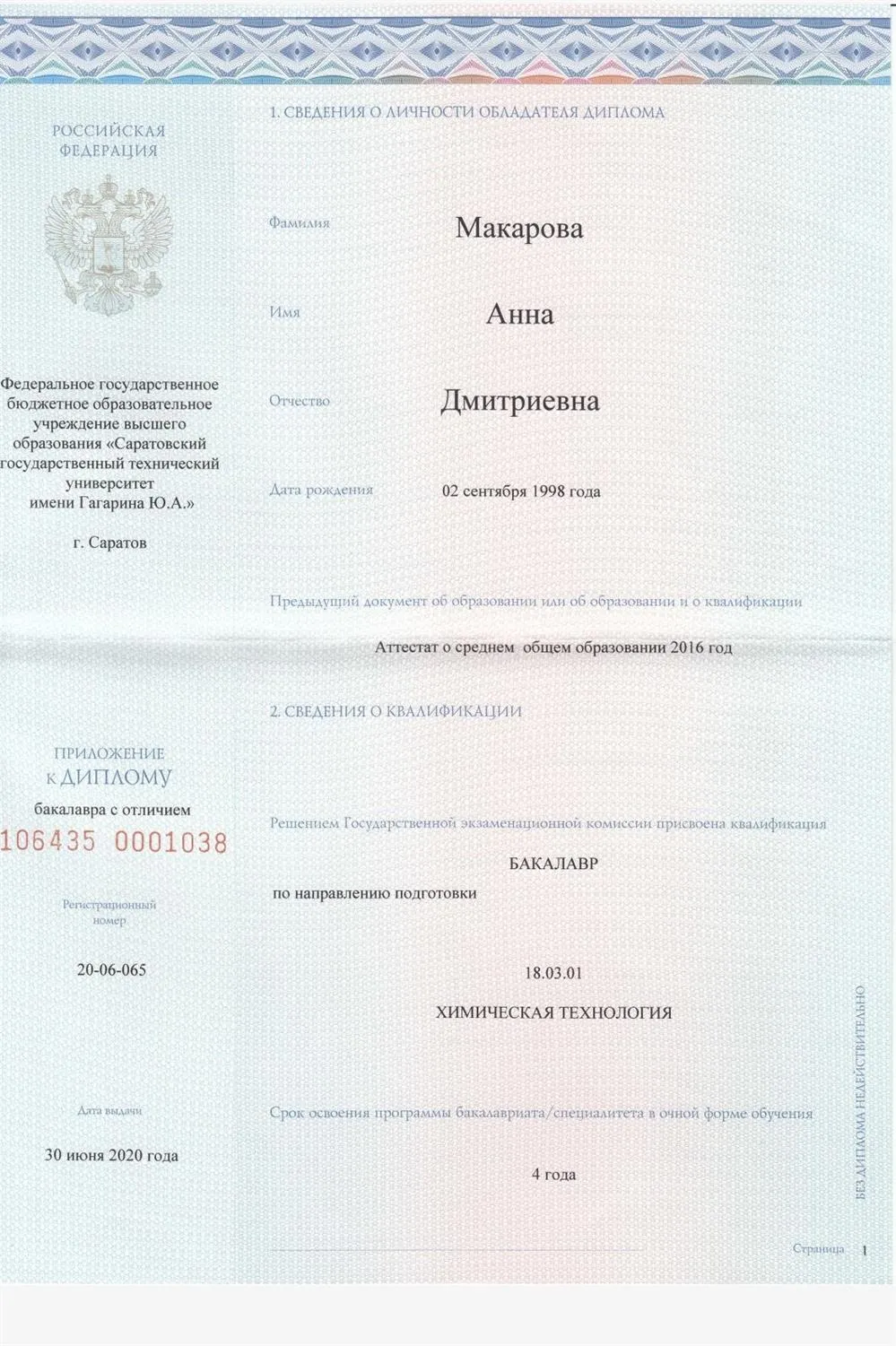 РОССИЙСКАЯ ФЕДЕРАЦИЯ

Федеральное государственное бюджетное образовательное учреждение высшего образования «Саратовский государственный технический университет имени Гагарина Ю.А.»

г. Саратов

ПРИЛОЖЕНИЕ К ДИПЛОМУ

бакалавра с отличием

106435 0001038

Регистрационный номер

20-06-065

Дата выдачи

30 июня 2020 года

1. СВЕДЕНИЯ О ЛИЧНОСТИ ОБЛАДАТЕЛЯ ДИПЛОМА

Фамилия Макарова

Имя Анна

Отчество Дмитриевна

Дата рождения 02 сентября 1998 года

Предыдущий документ об образовании или об образовании и о квалификации

Аттестат о среднем общем образовании 2016 год

2. СВЕДЕНИЯ О КВАЛИФИКАЦИИ

Решением Государственной экзаменационной комиссии присвоена квалификация

БАКАЛАВР

по направлению подготовки

18.03.01

ХИМИЧЕСКАЯ ТЕХНОЛОГИЯ

Срок освоения программы бакалавриата/специалитета в очной форме обучения

4 года

БЕЗ ДИПЛОМА НЕДЕЙСТВИТЕЛЬНО

Страница 1